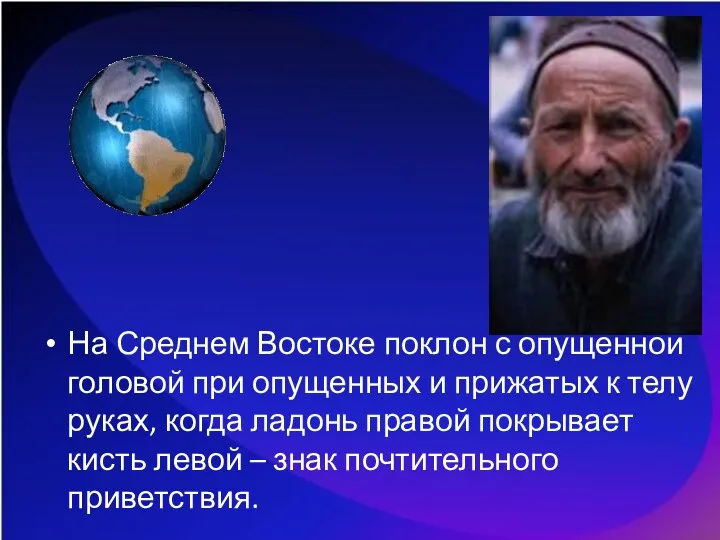 • На Среднем Востоке поклон с опущенной головой при опущенных и прижатых к телу руках, когда ладонь правой покрывает кисть левой – знак почтительного приветствия.